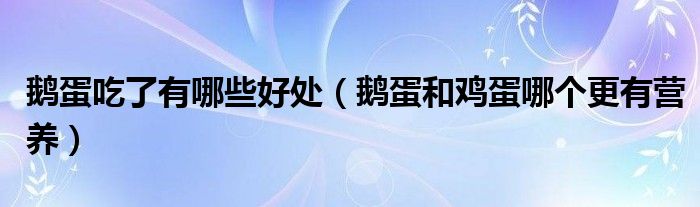 鹅蛋吃了有哪些好处（鹅蛋和鸡蛋哪个更有营养）